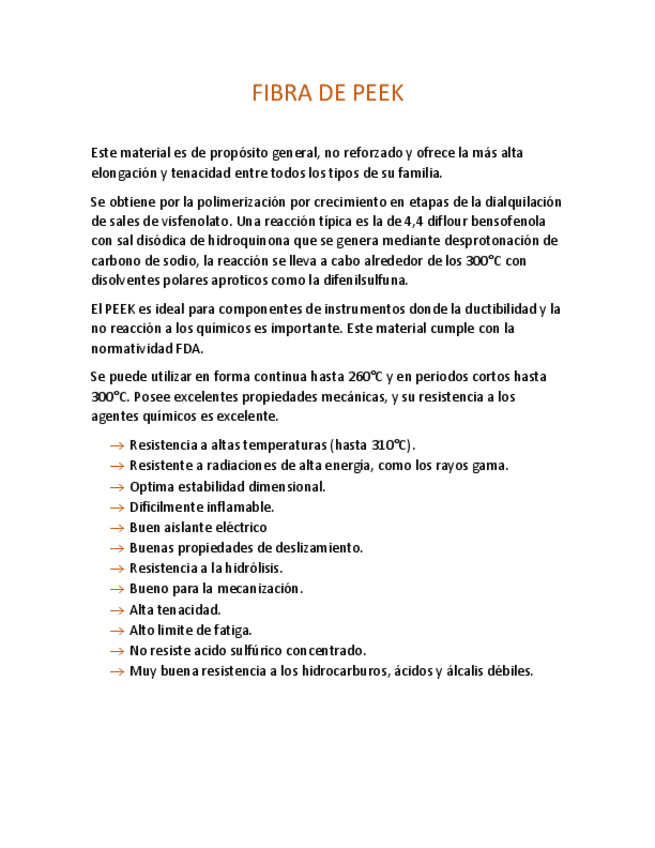 FIBRA DE PEEK

Este material es de propósito general, no reforzado y ofrece la más alta elongación y tenacidad entre todos los tipos de su familia.

Se obtiene por la polimerización por crecimiento en etapas de la dialquilación de sales de visfenolato. Una reacción típica es la de 4,4 diflour bensofenola con sal disódica de hidroquinona que se genera mediante desprotonación de carbono de sodio, la reacción se lleva a cabo alrededor de los 300°C con disolventes polares aproticos como la difenilsulfuna.

El PEEK es ideal para componentes de instrumentos donde la ductibilidad y la no reacción a los químicos es importante. Este material cumple con la normatividad FDA.

Se puede utilizar en forma continua hasta 260°C y en periodos cortos hasta 300°C. Posee excelentes propiedades mecánicas, y su resistencia a los agentes químicos es excelente.

→ Resistencia a altas temperaturas (hasta 310°C).
→ Resistente a radiaciones de alta energía, como los rayos gama.
→ Optima estabilidad dimensional.
→ Difícilmente inflamable.
→ Buen aislante eléctrico
→ Buenas propiedades de deslizamiento.
→ Resistencia a la hidrólisis.
→ Bueno para la mecanización.
→ Alta tenacidad.
→ Alto limite de fatiga.
→ No resiste acido sulfúrico concentrado.
→ Muy buena resistencia a los hidrocarburos, ácidos y álcalis débiles.